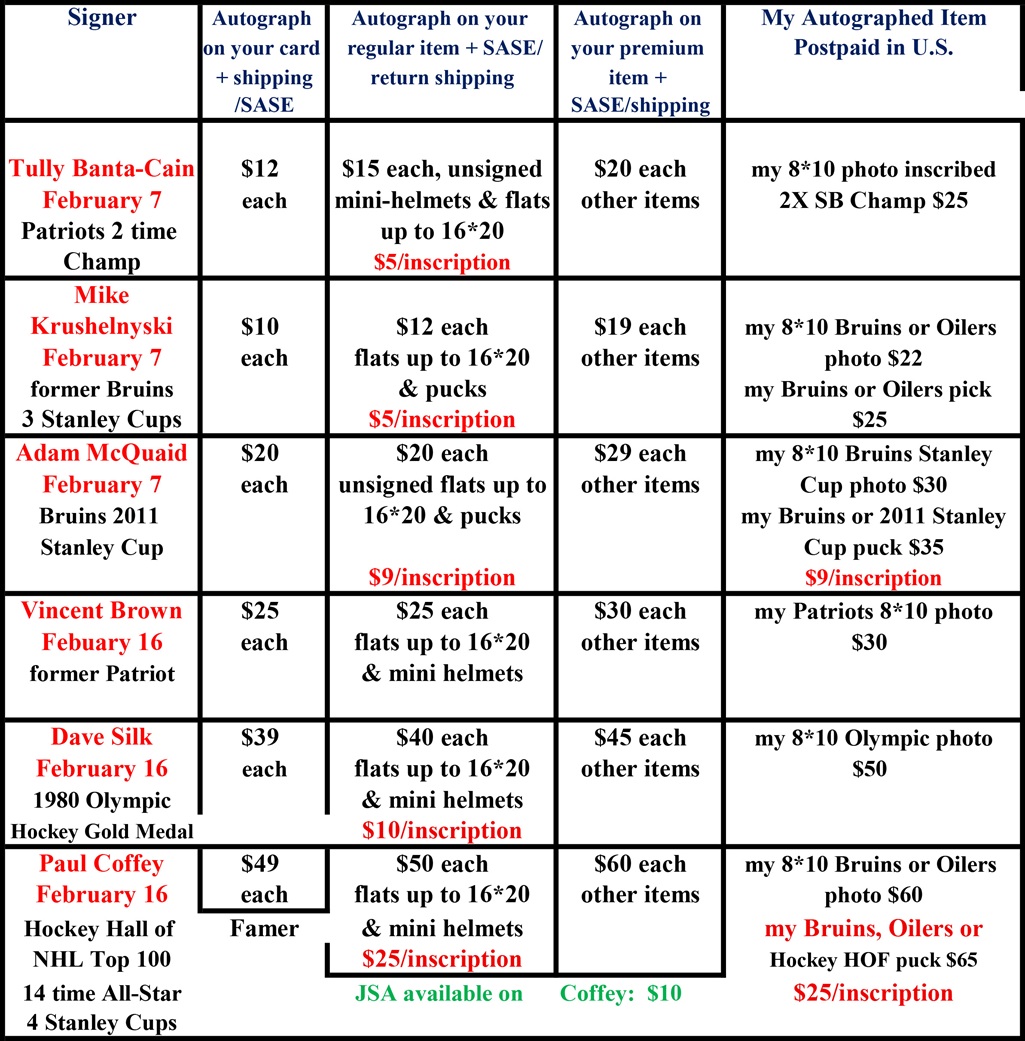 | Signer | Autograph on your card + shipping /SASE | Autograph on your regular item + SASE/ return shipping | Autograph on your premium item + SASE/shipping | My Autographed Item Postpaid in U.S. |
|---|---|---|---|---|
| Tully Banta-Cain February 7 Patriots 2 time Champ | $12 each | $15 each, unsigned mini-helmets & flats up to 16*20 $5/inscription | $20 each other items | my 8*10 photo inscribed 2X SB Champ $25 |
| Mike Krushelnyski February 7 former Bruins 3 Stanley Cups | $10 each | $12 each flats up to 16*20 & pucks $5/inscription | $19 each other items | my 8*10 Bruins or Oilers photo $22 my Bruins or Oilers pick $25 |
| Adam McQuaid February 7 Bruins 2011 Stanley Cup | $20 each | $20 each unsigned flats up to 16*20 & pucks $9/inscription | $29 each other items | my 8*10 Bruins Stanley Cup photo $30 my Bruins or 2011 Stanley Cup puck $35 $9/inscription |
| Vincent Brown Febuary 16 former Patriot | $25 each | $25 each flats up to 16*20 & mini helmets | $30 each other items | my Patriots 8*10 photo $30 |
| Dave Silk February 16 1980 Olympic Hockey Gold Medal | $39 each | $40 each flats up to 16*20 & mini helmets $10/inscription | $45 each other items | my 8*10 Olympic photo $50 |
| Paul Coffey February 16 Hockey Hall of Famer NHL Top 100 14 time All-Star 4 Stanley Cups | $49 each | $50 each flats up to 16*20 & mini helmets $25/inscription | $60 each other items | my 8*10 Bruins or Oilers photo $60 my Bruins, Oilers or Hockey HOF puck $65 $25/inscription |

JSA available on Coffey: $10